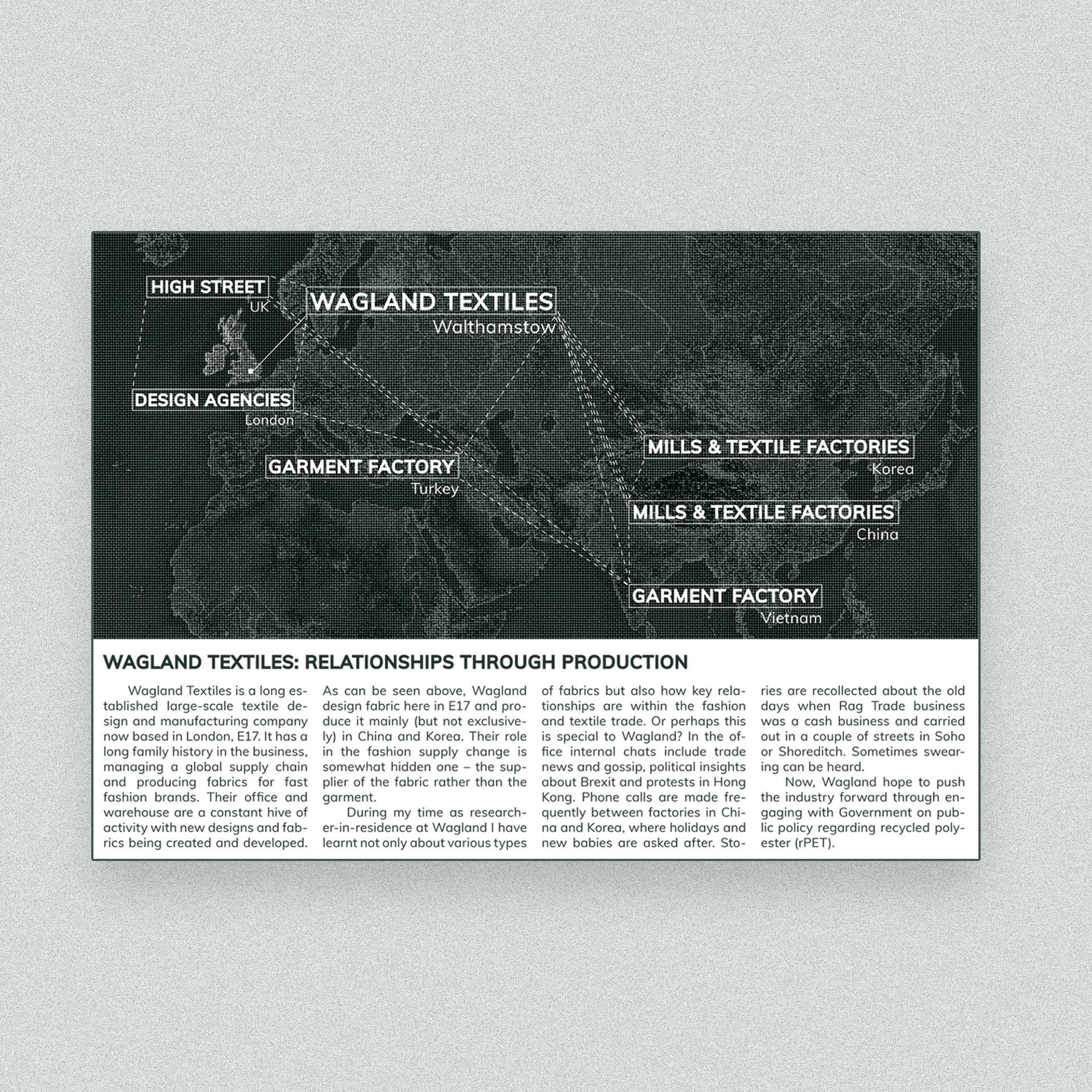 HIGH STREET
UK

WAGLAND TEXTILES
Walthamstow

DESIGN AGENCIES
London

GARMENT FACTORY
Turkey

MILLS & TEXTILE FACTORIES
Korea

MILLS & TEXTILE FACTORIES
China

GARMENT FACTORY
Vietnam

WAGLAND TEXTILES: RELATIONSHIPS THROUGH PRODUCTION

Wagland Textiles is a long established large-scale textile design and manufacturing company now based in London, E17. It has a long family history in the business, managing a global supply chain and producing fabrics for fast fashion brands. Their office and warehouse are a constant hive of activity with new designs and fabrics being created and developed.

As can be seen above, Wagland design fabric here in E17 and produce it mainly (but not exclusively) in China and Korea. Their role in the fashion supply change is somewhat hidden one – the supplier of the fabric rather than the garment.

During my time as researcher-in-residence at Wagland I have learnt not only about various types of fabrics but also how key relationships are within the fashion and textile trade. Or perhaps this is special to Wagland? In the office internal chats include trade news and gossip, political insights about Brexit and protests in Hong Kong. Phone calls are made frequently between factories in China and Korea, where holidays and new babies are asked after. Stories are recollected about the old days when Rag Trade business was a cash business and carried out in a couple of streets in Soho or Shoreditch. Sometimes swearing can be heard.

Now, Wagland hope to push the industry forward through engaging with Government on public policy regarding recycled polyester (rPET).